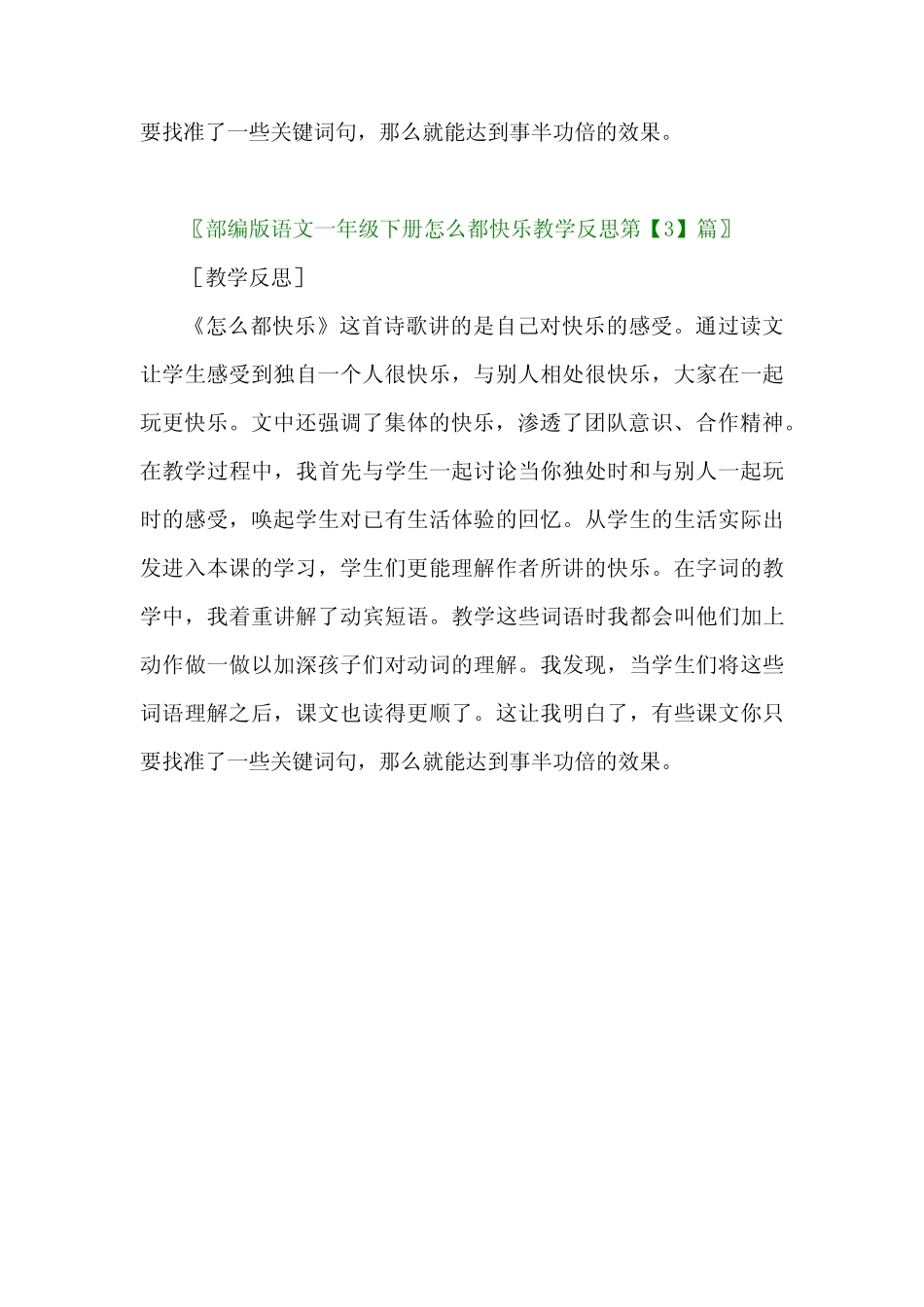 要找准了一些关键词句，那么就能达到事半功倍的效果。

〖部编版语文一年级下册怎么都快乐教学反思第【3】篇〗

［教学反思］

《怎么都快乐》这首诗歌讲的是自己对快乐的感受。通过读文让学生感受到独自一个人很快乐，与别人相处很快乐，大家在一起玩更快乐。文中还强调了集体的快乐，渗透了团队意识、合作精神。在教学过程中，我首先与学生一起讨论当你独处时和与别人一起玩时的感受，唤起学生对已有生活体验的回忆。从学生的生活实际出发进入本课的学习，学生们更能理解作者所讲的快乐。在字词的教学中，我着重讲解了动宾短语。教学这些词语时我都会叫他们加上动作做一做以加深孩子们对动词的理解。我发现，当学生们将这些词语理解之后，课文也读得更顺了。这让我明白了，有些课文你只要找准了一些关键词句，那么就能达到事半功倍的效果。